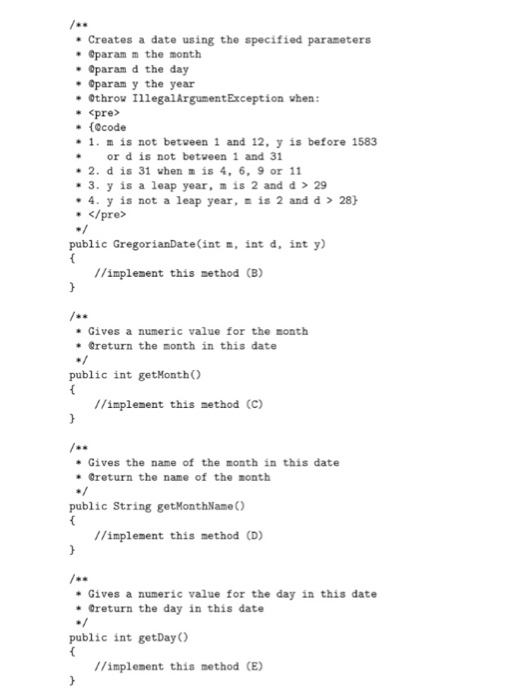 /**
 * Creates a date using the specified parameters
 * @param m the month
 * @param d the day
 * @param y the year
 * @throw IllegalArgumentException when:
 * <pre>
 * {@code
 * 1. m is not between 1 and 12, y is before 1583
 *    or d is not between 1 and 31
 * 2. d is 31 when m is 4, 6, 9 or 11
 * 3. y is a leap year, m is 2 and d > 29
 * 4. y is not a leap year, m is 2 and d > 28}
 * </pre>
 */
public GregorianDate(int m, int d, int y)
{
    //implement this method (B)
}

/**
 * Gives a numeric value for the month
 * @return the month in this date
 */
public int getMonth()
{
    //implement this method (C)
}

/**
 * Gives the name of the month in this date
 * @return the name of the month
 */
public String getMonthName()
{
    //implement this method (D)
}

/**
 * Gives a numeric value for the day in this date
 * @return the day in this date
 */
public int getDay()
{
    //implement this method (E)
}